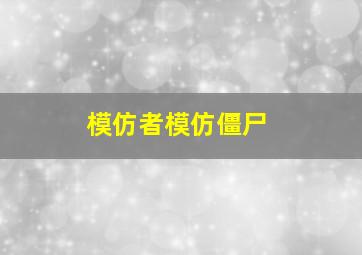 模仿者模仿僵尸